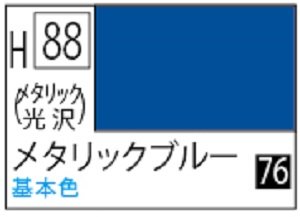 H 88

(メタリック 光沢)

メタリックブルー

76

基本色